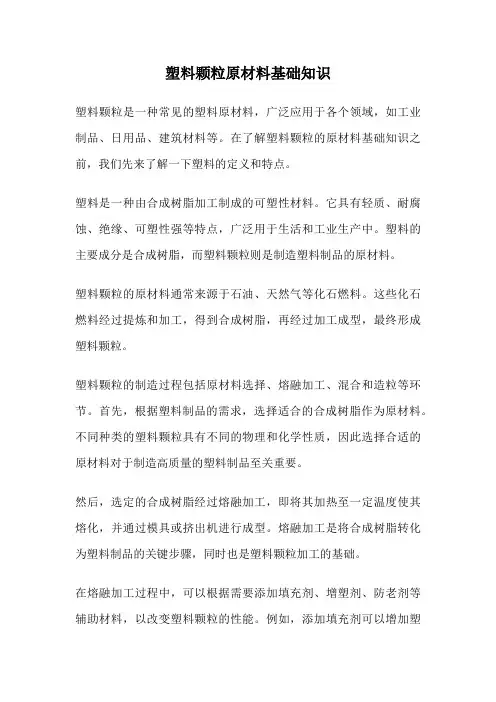 塑料颗粒原材料基础知识

塑料颗粒是一种常见的塑料原材料，广泛应用于各个领域，如工业制品、日用品、建筑材料等。在了解塑料颗粒的原材料基础知识之前，我们先来了解一下塑料的定义和特点。

塑料是一种由合成树脂加工制成的可塑性材料。它具有轻质、耐腐蚀、绝缘、可塑性强等特点，广泛用于生活和工业生产中。塑料的主要成分是合成树脂，而塑料颗粒则是制造塑料制品的原材料。

塑料颗粒的原材料通常来源于石油、天然气等化石燃料。这些化石燃料经过提炼和加工，得到合成树脂，再经过加工成型，最终形成塑料颗粒。

塑料颗粒的制造过程包括原材料选择、熔融加工、混合和造粒等环节。首先，根据塑料制品的需求，选择适合的合成树脂作为原材料。不同种类的塑料颗粒具有不同的物理和化学性质，因此选择合适的原材料对于制造高质量的塑料制品至关重要。

然后，选定的合成树脂经过熔融加工，即将其加热至一定温度使其熔化，并通过模具或挤出机进行成型。熔融加工是将合成树脂转化为塑料制品的关键步骤，同时也是塑料颗粒加工的基础。

在熔融加工过程中，可以根据需要添加填充剂、增塑剂、防老剂等辅助材料，以改变塑料颗粒的性能。例如，添加填充剂可以增加塑